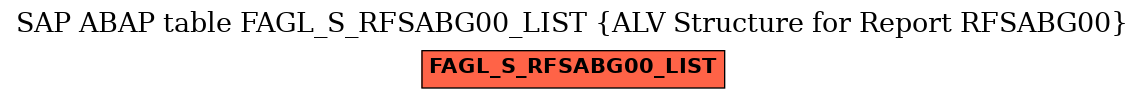 SAP ABAP table FAGL_S_RFSABG00_LIST {ALV Structure for Report RFSABG00}

FAGL_S_RFSABG00_LIST